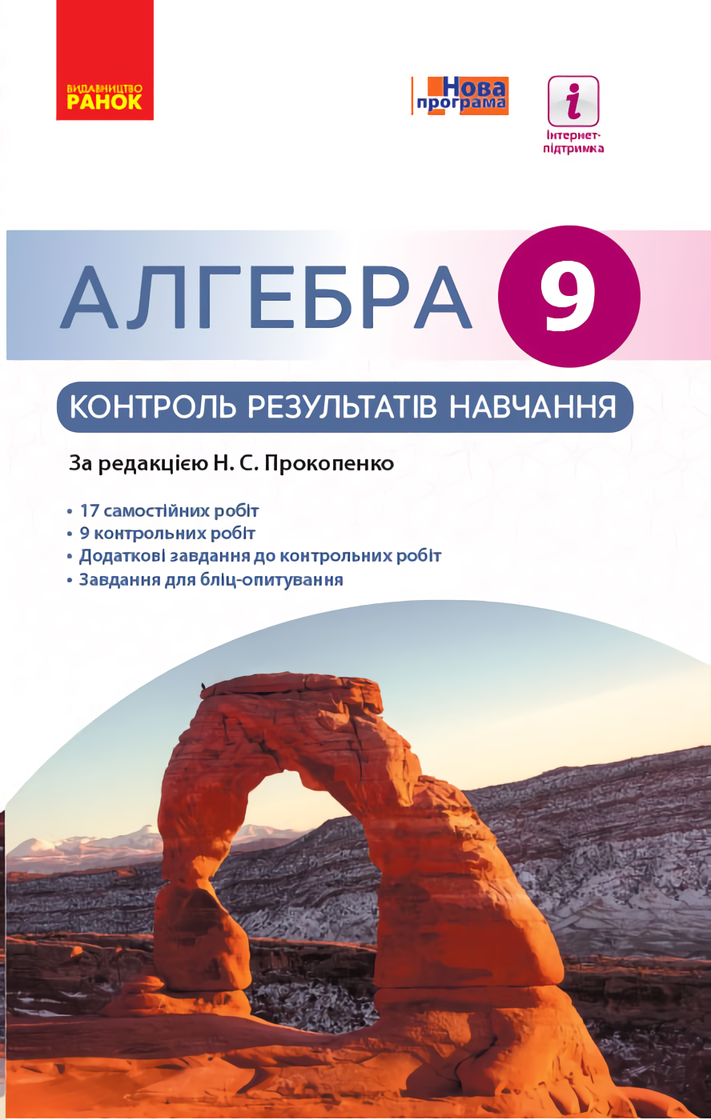 ВИДАВНИЦТВО
РАНОК

Нова
програма

i
Інтернет-підтримка

АЛГЕБРА 9

КОНТРОЛЬ РЕЗУЛЬТАТІВ НАВЧАННЯ

За редакцією Н. С. Прокопенко

• 17 самостійних робіт
• 9 контрольних робіт
• Додаткові завдання до контрольних робіт
• Завдання для бліц-опитування